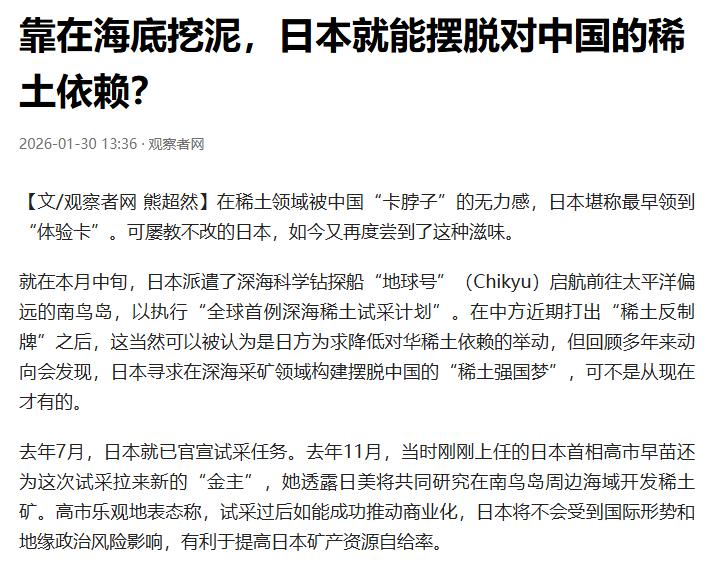 靠在海底挖泥，日本就能摆脱对中国的稀土依赖？

2026-01-30 13:36 · 观察者网

【文/观察者网 熊超然】在稀土领域被中国“卡脖子”的无力感，日本堪称最早领到“体验卡”。可屡教不改的日本，如今又再度尝到了这种滋味。

就在本月中旬，日本派遣了深海科学钻探船“地球号”（Chikyu）启航前往太平洋偏远的南鸟岛，以执行“全球首例深海稀土试采计划”。在中方近期打出“稀土反制牌”之后，这当然可以被认为是日方为求降低对华稀土依赖的举动，但回顾多年来动向会发现，日本寻求在深海采矿领域构建摆脱中国的“稀土强国梦”，可不是从现在才有的。

去年7月，日本就已官宣试采任务。去年11月，当时刚刚上任的日本首相高市早苗还为这次试采拉来新的“金主”，她透露日美将共同研究在南鸟岛周边海域开发稀土矿。高市乐观地表态称，试采过后如能成功推动商业化，日本将不会受到国际形势和地缘政治风险影响，有利于提高日本矿产资源自给率。